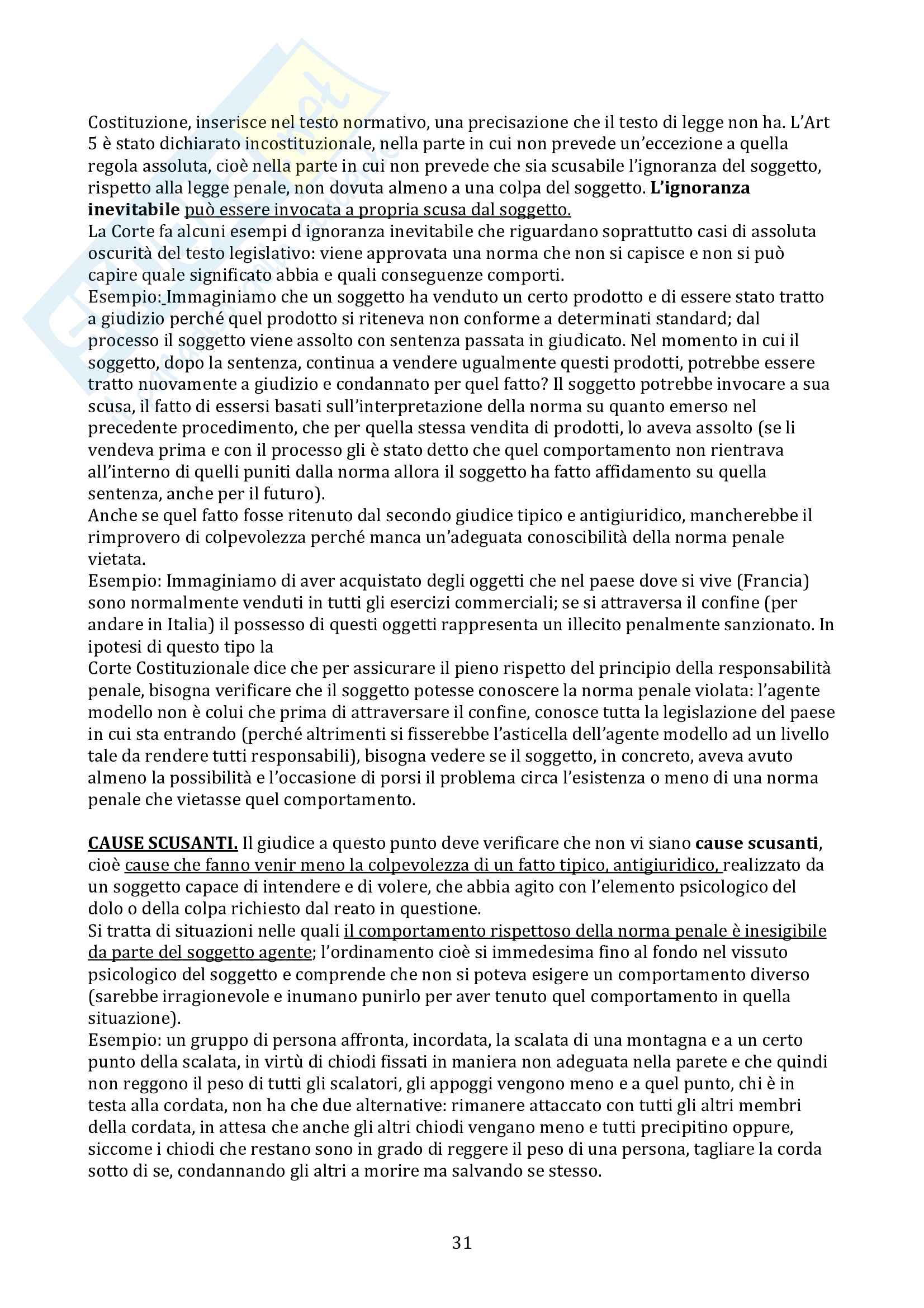 Costituzione, inserisce nel testo normativo, una precisazione che il testo di legge non ha. L'Art 5 è stato dichiarato incostituzionale, nella parte in cui non prevede un'eccezione a quella regola assoluta, cioè nella parte in cui non prevede che sia scusabile l'ignoranza del soggetto, rispetto alla legge penale, non dovuta almeno a una colpa del soggetto. L'ignoranza inevitabile può essere invocata a propria scusa dal soggetto.
La Corte fa alcuni esempi d ignoranza inevitabile che riguardano soprattutto casi di assoluta oscurità del testo legislativo: viene approvata una norma che non si capisce e non si può capire quale significato abbia e quali conseguenze comporti.
Esempio: Immaginiamo che un soggetto ha venduto un certo prodotto e di essere stato tratto a giudizio perché quel prodotto si riteneva non conforme a determinati standard; dal processo il soggetto viene assolto con sentenza passata in giudicato. Nel momento in cui il soggetto, dopo la sentenza, continua a vendere ugualmente questi prodotti, potrebbe essere tratto nuovamente a giudizio e condannato per quel fatto? Il soggetto potrebbe invocare a sua scusa, il fatto di essersi basati sull'interpretazione della norma su quanto emerso nel precedente procedimento, che per quella stessa vendita di prodotti, lo aveva assolto (se li vendeva prima e con il processo gli è stato detto che quel comportamento non rientrava all'interno di quelli puniti dalla norma allora il soggetto ha fatto affidamento su quella sentenza, anche per il futuro).
Anche se quel fatto fosse ritenuto dal secondo giudice tipico e antigiuridico, mancherebbe il rimprovero di colpevolezza perché manca un'adeguata conoscibilità della norma penale vietata.
Esempio: Immaginiamo di aver acquistato degli oggetti che nel paese dove si vive (Francia) sono normalmente venduti in tutti gli esercizi commerciali; se si attraversa il confine (per andare in Italia) il possesso di questi oggetti rappresenta un illecito penalmente sanzionato. In ipotesi di questo tipo la
Corte Costituzionale dice che per assicurare il pieno rispetto del principio della responsabilità penale, bisogna verificare che il soggetto potesse conoscere la norma penale violata: l'agente modello non è colui che prima di attraversare il confine, conosce tutta la legislazione del paese in cui sta entrando (perché altrimenti si fisserebbe l'asticella dell'agente modello ad un livello tale da rendere tutti responsabili), bisogna vedere se il soggetto, in concreto, aveva avuto almeno la possibilità e l'occasione di porsi il problema circa l'esistenza o meno di una norma penale che vietasse quel comportamento.

CAUSE SCUSANTI. Il giudice a questo punto deve verificare che non vi siano cause scusanti, cioè cause che fanno venir meno la colpevolezza di un fatto tipico, antigiuridico, realizzato da un soggetto capace di intendere e di volere, che abbia agito con l'elemento psicologico del dolo o della colpa richiesto dal reato in questione.
Si tratta di situazioni nelle quali il comportamento rispettoso della norma penale è inesigibile da parte del soggetto agente; l'ordinamento cioè si immedesima fino al fondo nel vissuto psicologico del soggetto e comprende che non si poteva esigere un comportamento diverso (sarebbe irragionevole e inumano punirlo per aver tenuto quel comportamento in quella situazione).
Esempio: un gruppo di persona affronta, incordata, la scalata di una montagna e a un certo punto della scalata, in virtù di chiodi fissati in maniera non adeguata nella parete e che quindi non reggono il peso di tutti gli scalatori, gli appoggi vengono meno e a quel punto, chi è in testa alla cordata, non ha che due alternative: rimanere attaccato con tutti gli altri membri della cordata, in attesa che anche gli altri chiodi vengano meno e tutti precipitino oppure, siccome i chiodi che restano sono in grado di reggere il peso di una persona, tagliare la corda sotto di se, condannando gli altri a morire ma salvando se stesso.

31